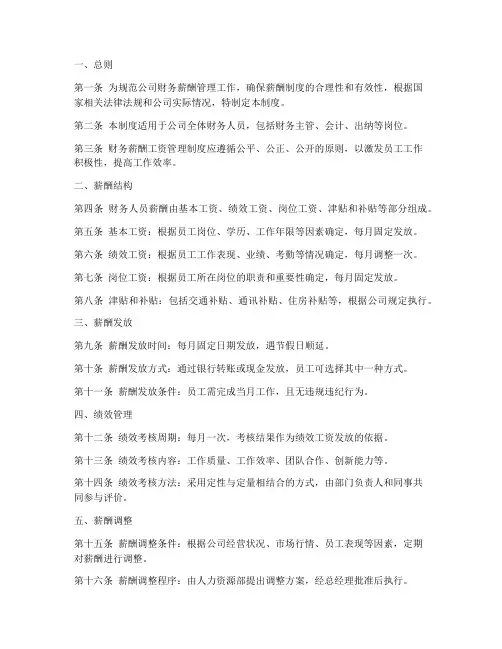 一、总则

第一条 为规范公司财务薪酬管理工作，确保薪酬制度的合理性和有效性，根据国家相关法律法规和公司实际情况，特制定本制度。

第二条 本制度适用于公司全体财务人员，包括财务主管、会计、出纳等岗位。

第三条 财务薪酬工资管理制度应遵循公平、公正、公开的原则，以激发员工工作积极性，提高工作效率。

二、薪酬结构

第四条 财务人员薪酬由基本工资、绩效工资、岗位工资、津贴和补贴等部分组成。

第五条 基本工资：根据员工岗位、学历、工作年限等因素确定，每月固定发放。

第六条 绩效工资：根据员工工作表现、业绩、考勤等情况确定，每月调整一次。

第七条 岗位工资：根据员工所在岗位的职责和重要性确定，每月固定发放。

第八条 津贴和补贴：包括交通补贴、通讯补贴、住房补贴等，根据公司规定执行。

三、薪酬发放

第九条 薪酬发放时间：每月固定日期发放，遇节假日顺延。

第十条 薪酬发放方式：通过银行转账或现金发放，员工可选择其中一种方式。

第十一条 薪酬发放条件：员工需完成当月工作，且无违规违纪行为。

四、绩效管理

第十二条 绩效考核周期：每月一次，考核结果作为绩效工资发放的依据。

第十三条 绩效考核内容：工作质量、工作效率、团队合作、创新能力等。

第十四条 绩效考核方法：采用定性与定量相结合的方式，由部门负责人和同事共同参与评价。

五、薪酬调整

第十五条 薪酬调整条件：根据公司经营状况、市场行情、员工表现等因素，定期对薪酬进行调整。

第十六条 薪酬调整程序：由人力资源部提出调整方案，经总经理批准后执行。